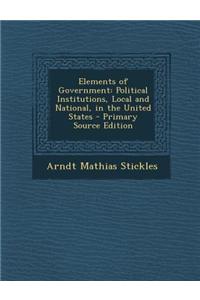 Elements of Government: Political Institutions, Local and National, in the United States - Primary Source Edition

Arndt Mathias Stickles